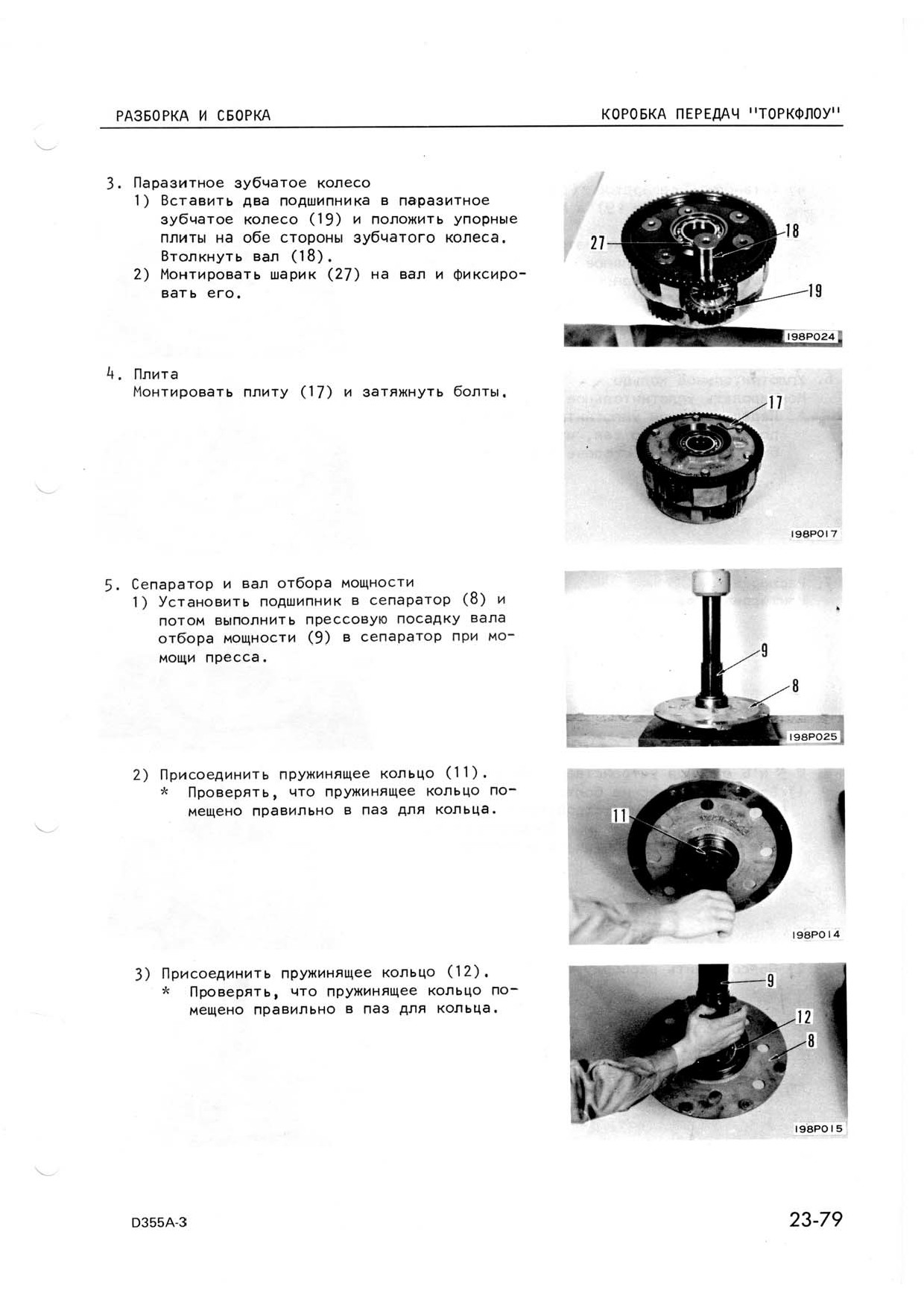 РАЗБОРКА И СБОРКА

КОРОБКА ПЕРЕДАЧ "ТОРКФЛОУ"

3. Паразитное зубчатое колесо
1) Вставить два подшипника в паразитное зубчатое колесо (19) и положить упорные плиты на обе стороны зубчатого колеса. Втолкнуть вал (18).
2) Монтировать шарик (27) на вал и фиксировать его.

27
18
19
198P024

4. Плита
Монтировать плиту (17) и затяжнуть болты.

17
198P017

5. Сепаратор и вал отбора мощности
1) Установить подшипник в сепаратор (8) и потом выполнить прессовую посадку вала отбора мощности (9) в сепаратор при помощи пресса.

9
8
198P025

2) Присоединить пружинящее кольцо (11).
* Проверять, что пружинящее кольцо помещено правильно в паз для кольца.

11
198P014

3) Присоединить пружинящее кольцо (12).
* Проверять, что пружинящее кольцо помещено правильно в паз для кольца.

9
12
8
198P015

D355A-3

23-79